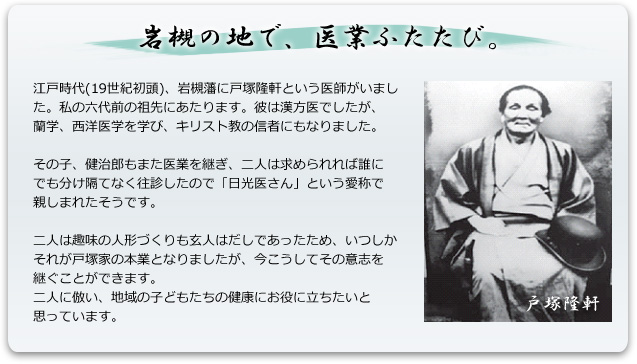 岩槻の地で、医業ふたたび。

江戸時代(19世紀初頭)、岩槻藩に戸塚隆軒という医師がいました。私の六代前の祖先にあたります。彼は漢方医でしたが、蘭学、西洋医学を学び、キリスト教の信者にもなりました。

その子、健治郎もまた医業を継ぎ、二人は求められれば誰にでも分け隔てなく往診したので「日光医さん」という愛称で親しまれたそうです。

二人は趣味の人形づくりも玄人はだしであったため、いつしかそれが戸塚家の本業となりましたが、今こうしてその意志を継ぐことができます。
二人に倣い、地域の子どもたちの健康にお役に立ちたいと思っています。

戸塚隆軒